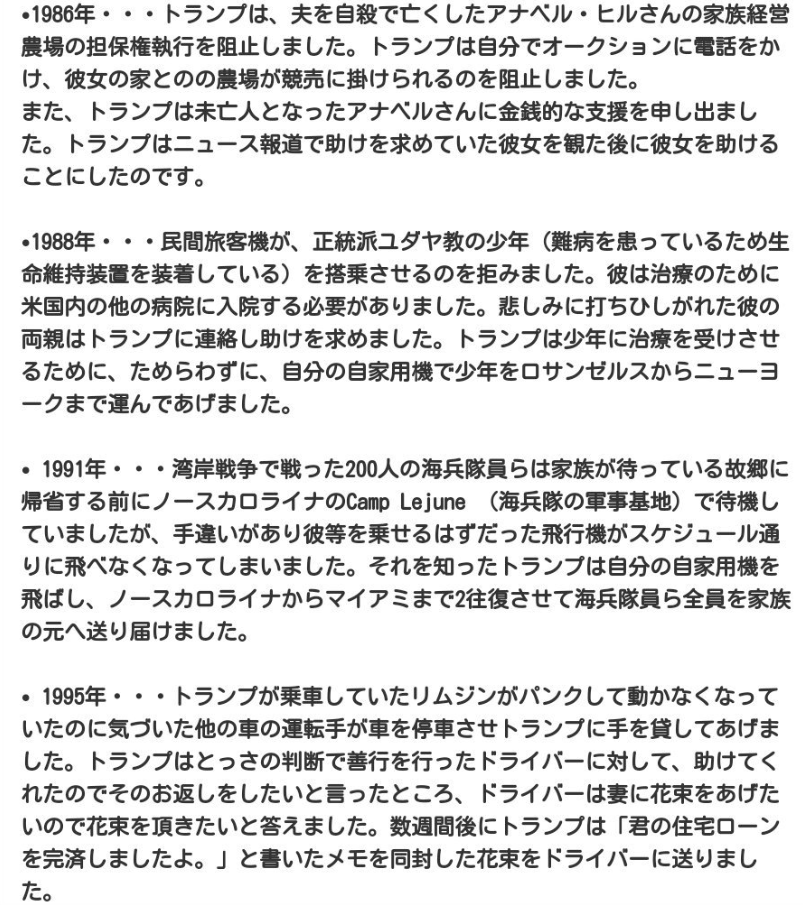 •1986年・・・トランプは、夫を自殺で亡くしたアナベル・ヒルさんの家族経営農場の担保権執行を阻止しました。トランプは自分でオークションに電話をかけ、彼女の家とのの農場が競売に掛けられるのを阻止しました。
また、トランプは未亡人となったアナベルさんに金銭的な支援を申し出ました。トランプはニュース報道で助けを求めていた彼女を観た後に彼女を助けることにしたのです。

•1988年・・・民間旅客機が、正統派ユダヤ教の少年（難病を患っているため生命維持装置を装着している）を搭乗させるのを拒みました。彼は治療のために米国内の他の病院に入院する必要がありました。悲しみに打ちひしがれた彼の両親はトランプに連絡し助けを求めました。トランプは少年に治療を受けさせるために、ためらわずに、自分の自家用機で少年をロサンゼルスからニューヨークまで運んであげました。

• 1991年・・・湾岸戦争で戦った200人の海兵隊員らは家族が待っている故郷に帰省する前にノースカロライナのCamp Lejune （海兵隊の軍事基地）で待機していましたが、手違いがあり彼等を乗せるはずだった飛行機がスケジュール通りに飛べなくなってしまいました。それを知ったトランプは自分の自家用機を飛ばし、ノースカロライナからマイアミまで2往復させて海兵隊員ら全員を家族の元へ送り届けました。

• 1995年・・・トランプが乗車していたリムジンがパンクして動かなくなっていたのに気づいた他の車の運転手が車を停車させトランプに手を貸してあげました。トランプはとっさの判断で善行を行ったドライバーに対して、助けてくれたのでそのお返しをしたいと言ったところ、ドライバーは妻に花束をあげたいので花束を頂きたいと答えました。数週間後にトランプは「君の住宅ローンを完済しましたよ。」と書いたメモを同封した花束をドライバーに送りました。